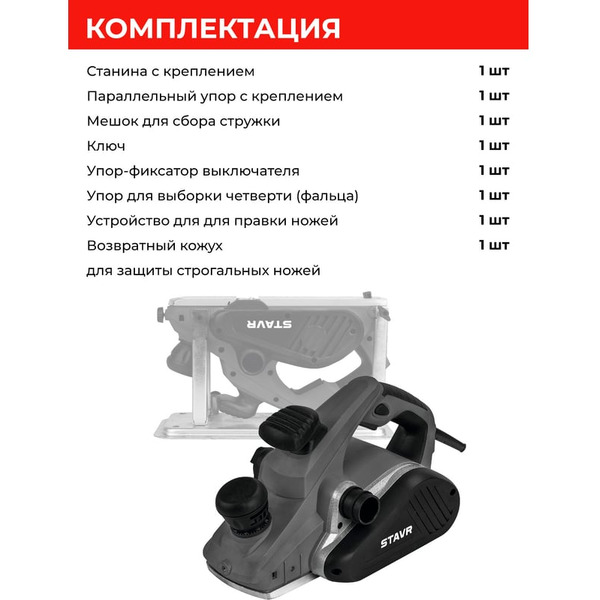 КОМПЛЕКТАЦИЯ

| | |
|---|---|
| Станина с креплением | 1 шт |
| Параллельный упор с креплением | 1 шт |
| Мешок для сбора стружки | 1 шт |
| Ключ | 1 шт |
| Упор-фиксатор выключателя | 1 шт |
| Упор для выборки четверти (фальца) | 1 шт |
| Устройство для для правки ножей | 1 шт |
| Возвратный кожух для защиты строгальных ножей | 1 шт |

STAVR

STAVR